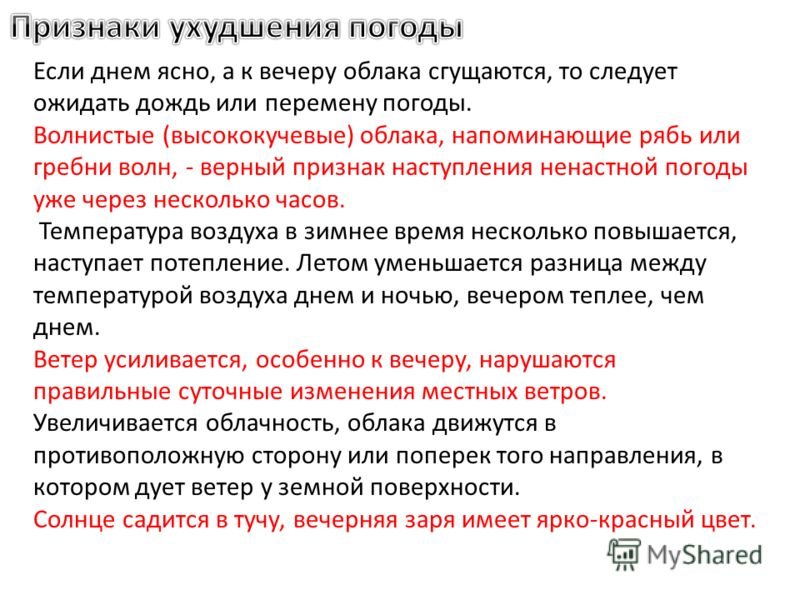 Признаки ухудшения погоды

Если днем ясно, а к вечеру облака сгущаются, то следует ожидать дождь или перемену погоды.

Волнистые (высококучевые) облака, напоминающие рябь или гребни волн, - верный признак наступления ненастной погоды уже через несколько часов.

Температура воздуха в зимнее время несколько повышается, наступает потепление. Летом уменьшается разница между температурой воздуха днем и ночью, вечером теплее, чем днем.

Ветер усиливается, особенно к вечеру, нарушаются правильные суточные изменения местных ветров.

Увеличивается облачность, облака движутся в противоположную сторону или поперек того направления, в котором дует ветер у земной поверхности.

Солнце садится в тучу, вечерняя заря имеет ярко-красный цвет.

MyShared